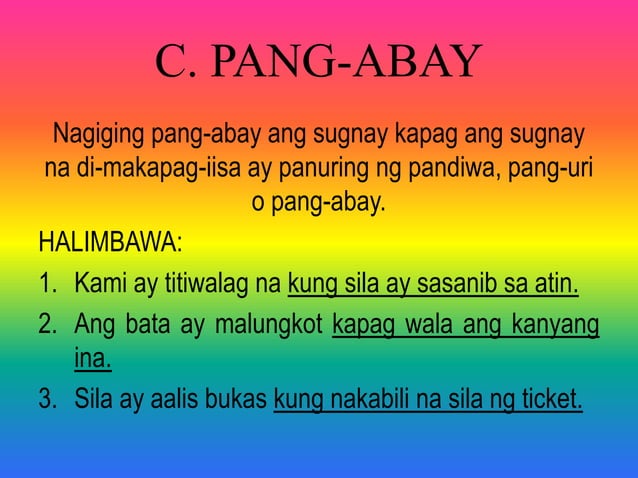 C. PANG-ABAY

Nagiging pang-abay ang sugnay kapag ang sugnay na di-makapag-iisa ay panuring ng pandiwa, pang-uri o pang-abay.

HALIMBAWA:

1. Kami ay titiwalag na kung sila ay sasanib sa atin.
2. Ang bata ay malungkot kapag wala ang kanyang ina.
3. Sila ay aalis bukas kung nakabili na sila ng ticket.